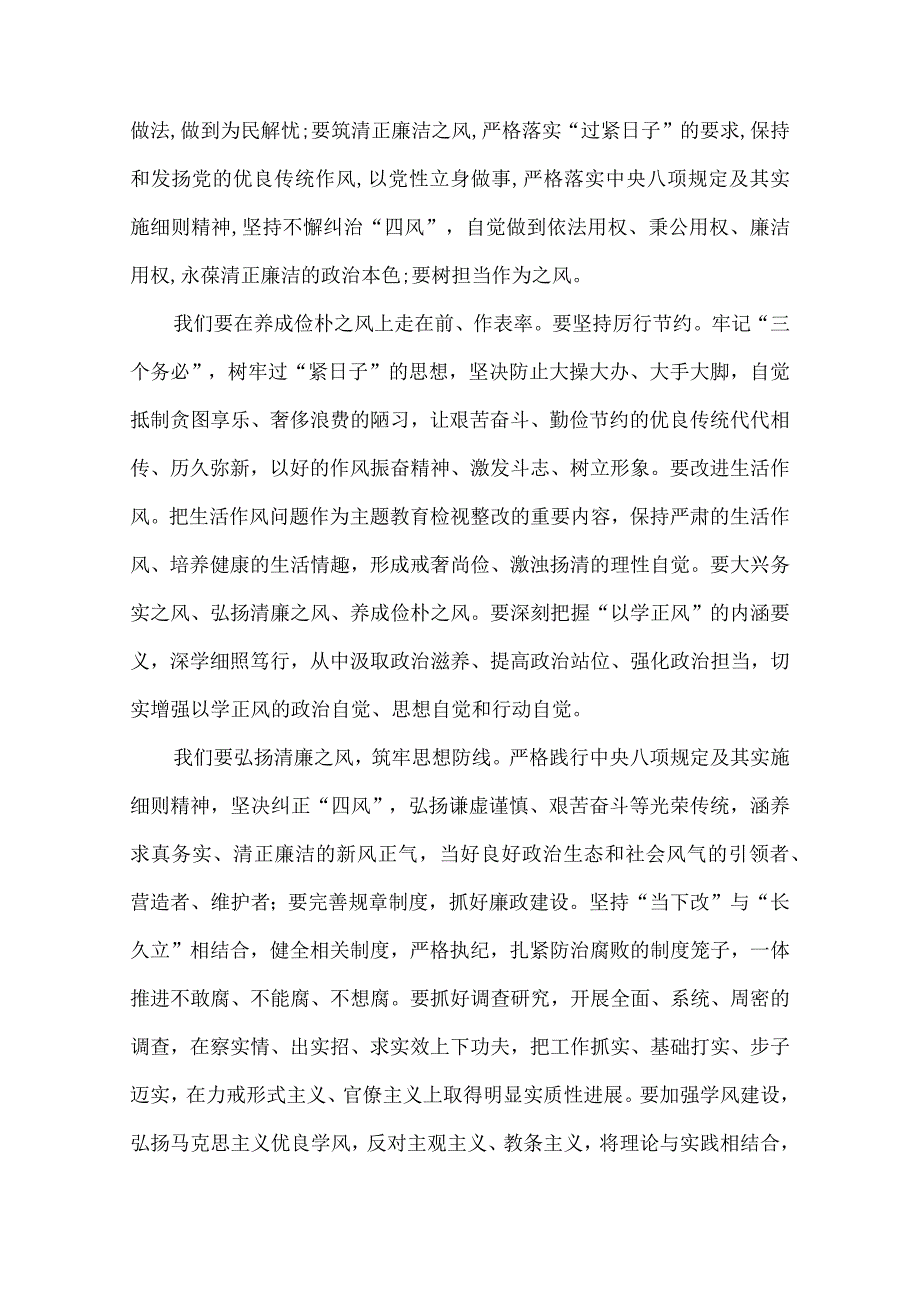 做法,做到为民解忧;要筑清正廉洁之风,严格落实“过紧日子”的要求,保持和发扬党的优良传统作风,以党性立身做事,严格落实中央八项规定及其实施细则精神,坚持不懈纠治“四风”,自觉做到依法用权、秉公用权、廉洁用权,永葆清正廉洁的政治本色;要树担当作为之风。

我们要在养成俭朴之风上走在前、作表率。要坚持厉行节约。牢记“三个务必”,树牢过“紧日子”的思想,坚决防止大操大办、大手大脚,自觉抵制贪图享乐、奢侈浪费的陋习,让艰苦奋斗、勤俭节约的优良传统代代相传、历久弥新,以好的作风振奋精神、激发斗志、树立形象。要改进生活作风。把生活作风问题作为主题教育检视整改的重要内容,保持严肃的生活作风、培养健康的生活情趣,形成戒奢尚俭、激浊扬清的理性自觉。要大兴务实之风、弘扬清廉之风、养成俭朴之风。要深刻把握“以学正风”的内涵要义,深学细照笃行,从中汲取政治滋养、提高政治站位、强化政治担当,切实增强以学正风的政治自觉、思想自觉和行动自觉。

我们要弘扬清廉之风,筑牢思想防线。严格践行中央八项规定及其实施细则精神,坚决纠正“四风”,弘扬谦虚谨慎、艰苦奋斗等光荣传统,涵养求真务实、清正廉洁的新风正气,当好良好政治生态和社会风气的引领者、营造者、维护者;要完善规章制度,抓好廉政建设。坚持“当下改”与“长久立”相结合,健全相关制度,严格执纪,扎紧防治腐败的制度笼子,一体推进不敢腐、不能腐、不想腐。要抓好调查研究,开展全面、系统、周密的调查,在察实情、出实招、求实效上下功夫,把工作抓实、基础打实、步子迈实,在力戒形式主义、官僚主义上取得明显实质性进展。要加强学风建设,弘扬马克思主义优良学风,反对主观主义、教条主义,将理论与实践相结合,